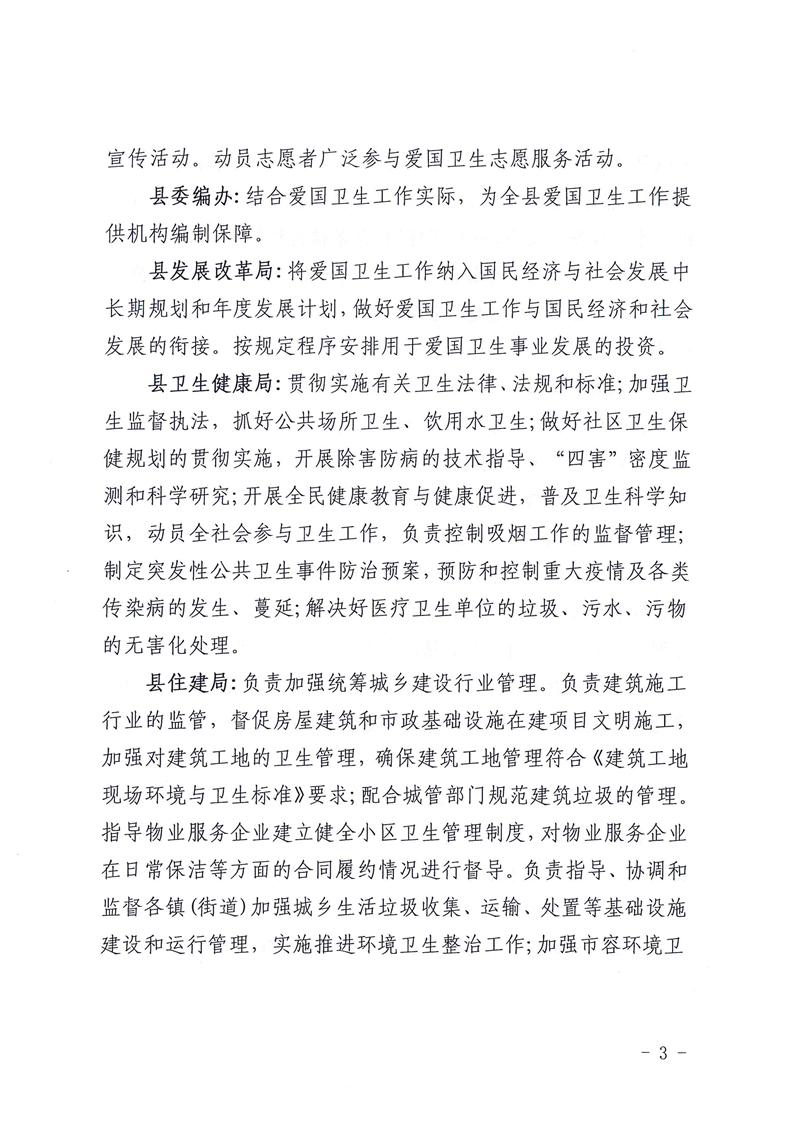 宣传活动。动员志愿者广泛参与爱国卫生志愿服务活动。

县委编办：结合爱国卫生工作实际，为全县爱国卫生工作提供机构编制保障。

县发展改革局：将爱国卫生工作纳入国民经济与社会发展中长期规划和年度发展计划，做好爱国卫生工作与国民经济和社会发展的衔接。按规定程序安排用于爱国卫生事业发展的投资。

县卫生健康局：贯彻实施有关卫生法律、法规和标准；加强卫生监督执法，抓好公共场所卫生、饮用水卫生；做好社区卫生保健规划的贯彻实施，开展除害防病的技术指导、“四害”密度监测和科学研究；开展全民健康教育与健康促进，普及卫生科学知识，动员全社会参与卫生工作，负责控制吸烟工作的监督管理；制定突发性公共卫生事件防治预案，预防和控制重大疫情及各类传染病的发生、蔓延；解决好医疗卫生单位的垃圾、污水、污物的无害化处理。

县住建局：负责加强统筹城乡建设行业管理。负责建筑施工行业的监管，督促房屋建筑和市政基础设施在建项目文明施工，加强对建筑工地的卫生管理，确保建筑工地管理符合《建筑工地现场环境与卫生标准》要求；配合城管部门规范建筑垃圾的管理。指导物业服务企业建立健全小区卫生管理制度，对物业服务企业在日常保洁等方面的合同履约情况进行督导。负责指导、协调和监督各镇（街道）加强城乡生活垃圾收集、运输、处置等基础设施建设和运行管理，实施推进环境卫生整治工作；加强市容环境卫

- 3 -